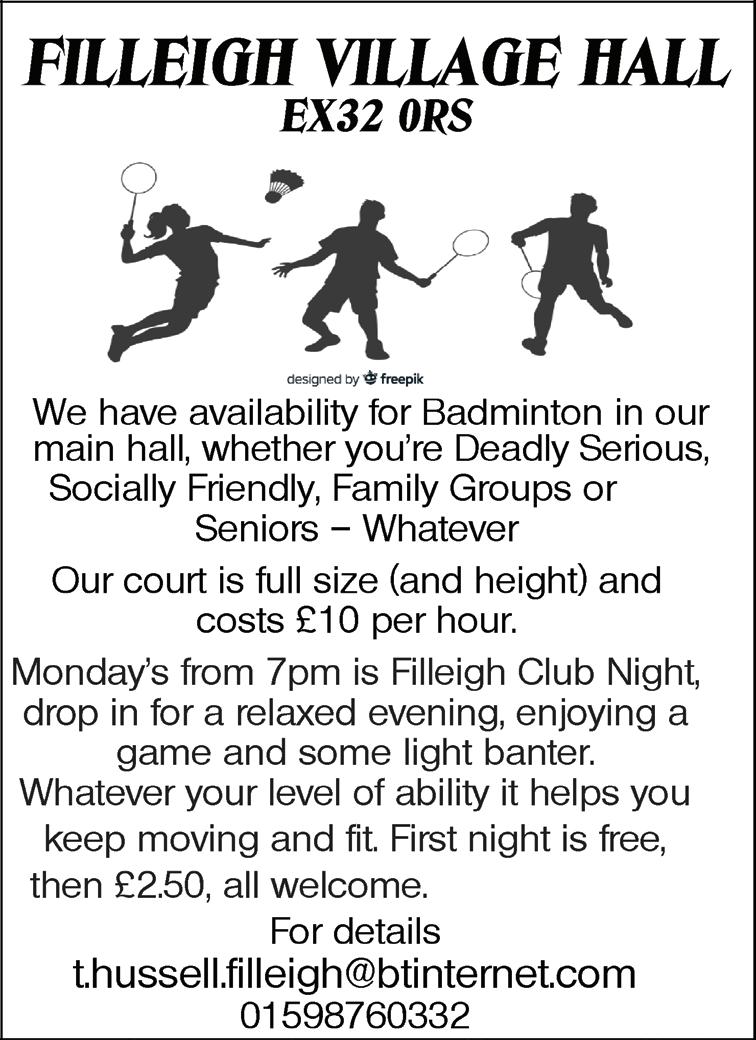 FILLEIGH VILLAGE HALL
EX32 0RS

designed by freepik

We have availability for Badminton in our main hall, whether you're Deadly Serious, Socially Friendly, Family Groups or Seniors – Whatever

Our court is full size (and height) and costs £10 per hour.

Monday's from 7pm is Filleigh Club Night, drop in for a relaxed evening, enjoying a game and some light banter.
Whatever your level of ability it helps you keep moving and fit. First night is free, then £2.50, all welcome.

For details
t.hussell.filleigh@btinternet.com
01598760332